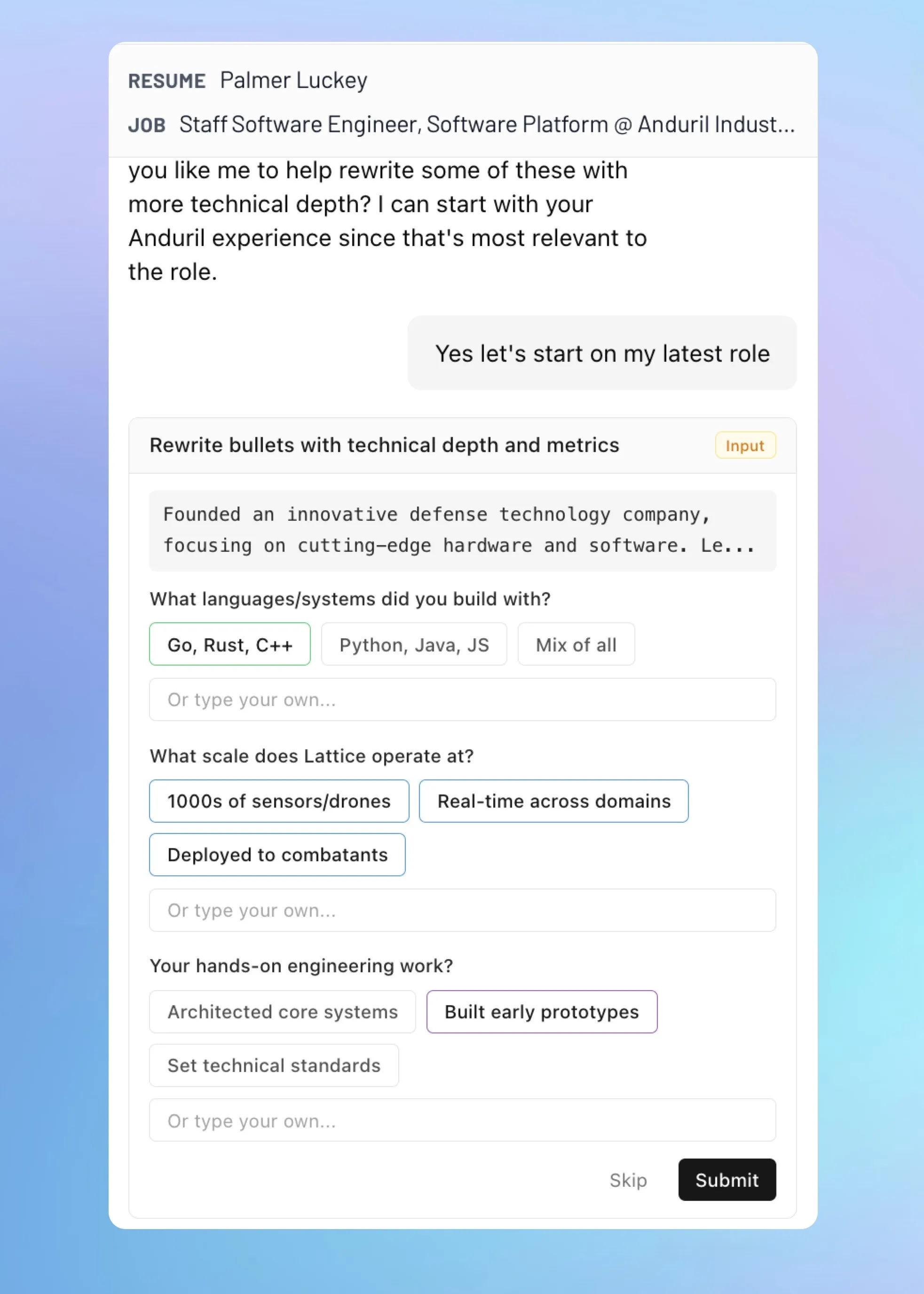 RESUME Palmer Luckey

JOB Staff Software Engineer, Software Platform @ Anduril Indust...

you like me to help rewrite some of these with more technical depth? I can start with your Anduril experience since that's most relevant to the role.

Yes let's start on my latest role

Rewrite bullets with technical depth and metrics

Input

Founded an innovative defense technology company, focusing on cutting-edge hardware and software. Le...

What languages/systems did you build with?

Go, Rust, C++

Python, Java, JS

Mix of all

Or type your own...

What scale does Lattice operate at?

1000s of sensors/drones

Real-time across domains

Deployed to combatants

Or type your own...

Your hands-on engineering work?

Architected core systems

Built early prototypes

Set technical standards

Or type your own...

Skip

Submit